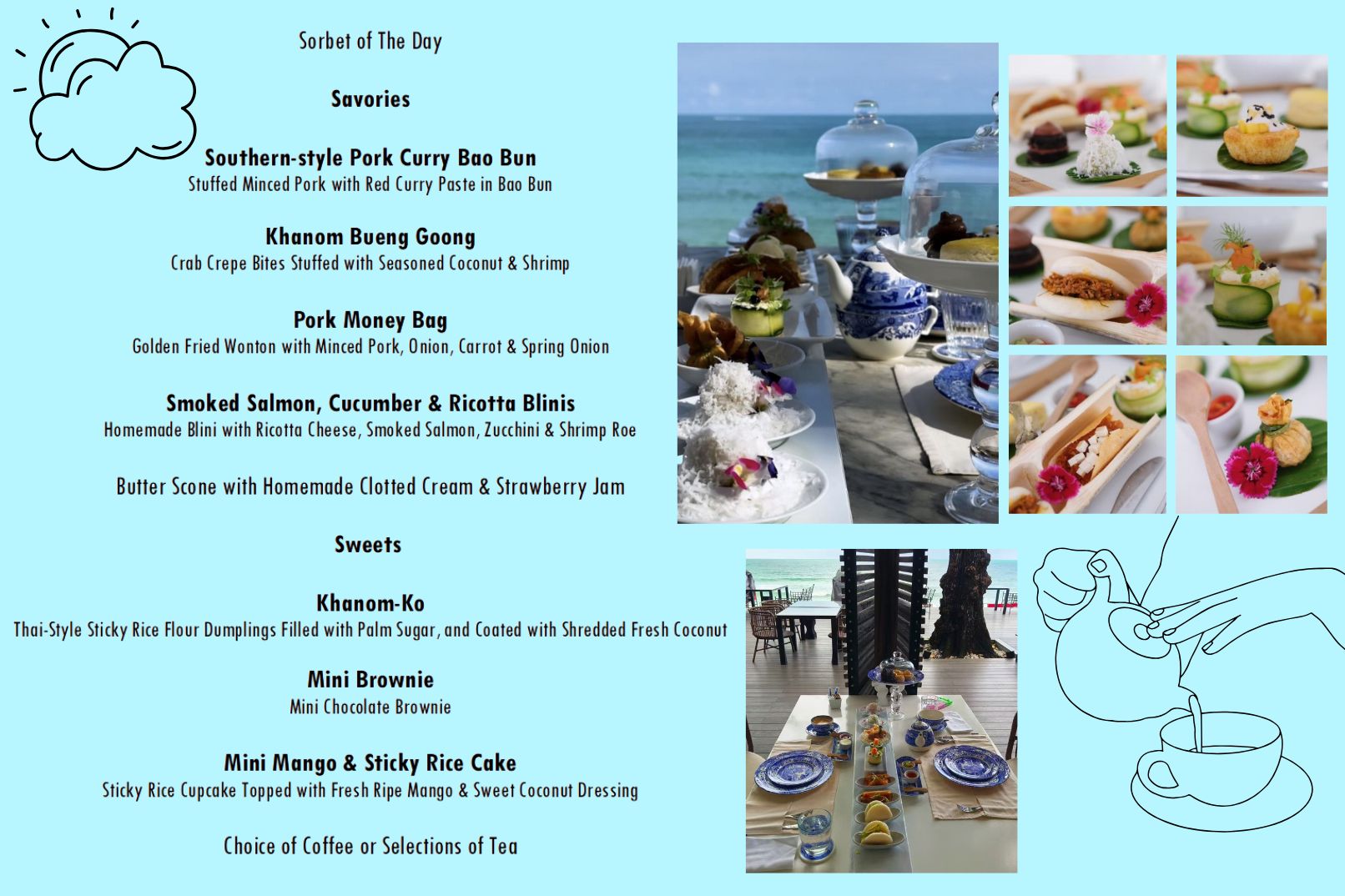 Sorbet of The Day

Savories

Southern-style Pork Curry Bao Bun
Stuffed Minced Pork with Red Curry Paste in Bao Bun

Khanom Bueng Goong
Crab Crepe Bites Stuffed with Seasoned Coconut & Shrimp

Pork Money Bag
Golden Fried Wonton with Minced Pork, Onion, Carrot & Spring Onion

Smoked Salmon, Cucumber & Ricotta Blinis
Homemade Blini with Ricotta Cheese, Smoked Salmon, Zucchini & Shrimp Roe

Butter Scone with Homemade Clotted Cream & Strawberry Jam

Sweets

Khanom-Ko
Thai-Style Sticky Rice Flour Dumplings Filled with Palm Sugar, and Coated with Shredded Fresh Coconut

Mini Brownie
Mini Chocolate Brownie

Mini Mango & Sticky Rice Cake
Sticky Rice Cupcake Topped with Fresh Ripe Mango & Sweet Coconut Dressing

Choice of Coffee or Selections of Tea